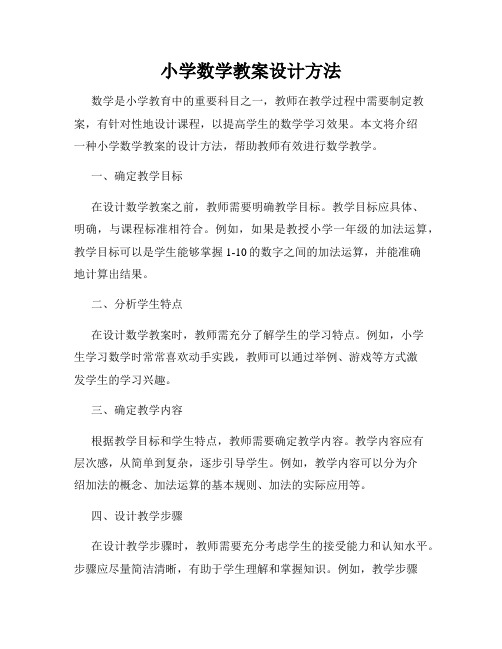 小学数学教案设计方法

数学是小学教育中的重要科目之一，教师在教学过程中需要制定教案，有针对性地设计课程，以提高学生的数学学习效果。本文将介绍一种小学数学教案的设计方法，帮助教师有效进行数学教学。

一、确定教学目标

在设计数学教案之前，教师需要明确教学目标。教学目标应具体、明确，与课程标准相符合。例如，如果是教授小学一年级的加法运算，教学目标可以是学生能够掌握 1-10 的数字之间的加法运算，并能准确地计算出结果。

二、分析学生特点

在设计数学教案时，教师需充分了解学生的学习特点。例如，小学生学习数学时常常喜欢动手实践，教师可以通过举例、游戏等方式激发学生的学习兴趣。

三、确定教学内容

根据教学目标和学生特点，教师需要确定教学内容。教学内容应有层次感，从简单到复杂，逐步引导学生。例如，教学内容可以分为介绍加法的概念、加法运算的基本规则、加法的实际应用等。

四、设计教学步骤

在设计教学步骤时，教师需要充分考虑学生的接受能力和认知水平。步骤应尽量简洁清晰，有助于学生理解和掌握知识。例如，教学步骤